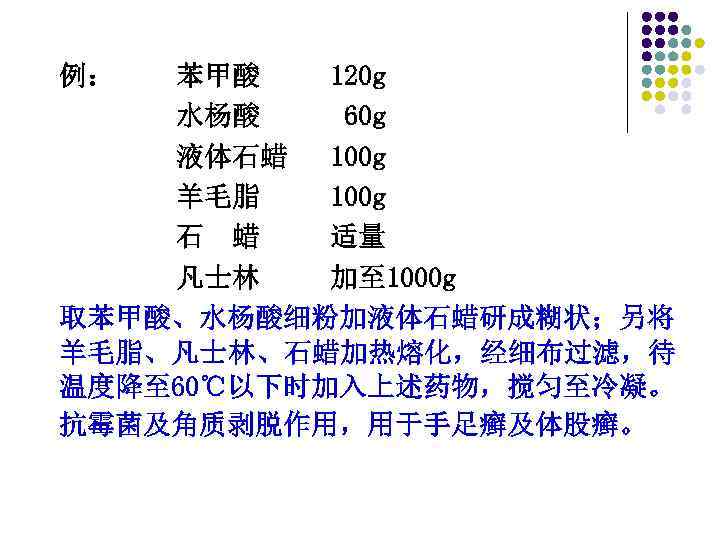 例： 苯甲酸 120g
水杨酸 60g
液体石蜡 100g
羊毛脂 100g
石 蜡 适量
凡士林 加至1000g

取苯甲酸、水杨酸细粉加液体石蜡研成糊状；另将羊毛脂、凡士林、石蜡加热熔化，经细布过滤，待温度降至60℃以下时加入上述药物，搅匀至冷凝。

抗霉菌及角质剥脱作用，用于手足癣及体股癣。